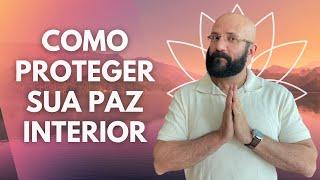 COMO PROTEGER SUA PAZ INTERIOR